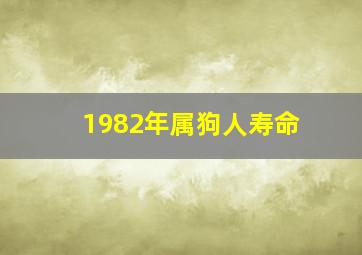 1982年属狗人寿命